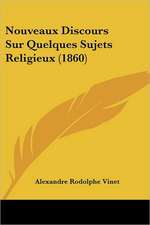 Nouveaux Discours Sur Quelques Sujets Religieux (1860)

Alexandre Rodolphe Vinet